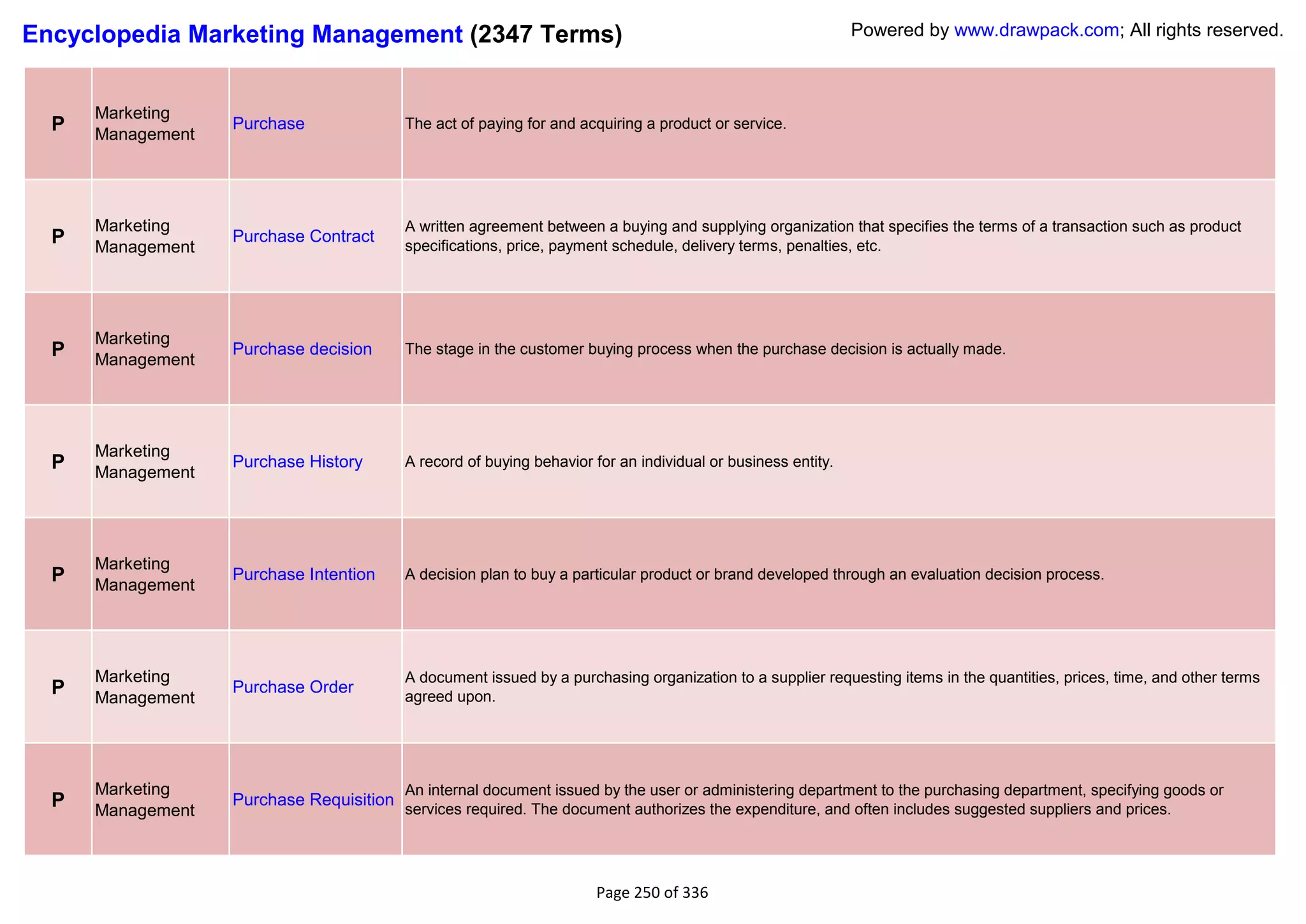 Encyclopedia Marketing Management (2347 Terms)

Powered by www.drawpack.com; All rights reserved.

| | | | |
|---|---|---|---|
| P | Marketing Management | Purchase | The act of paying for and acquiring a product or service. |
| P | Marketing Management | Purchase Contract | A written agreement between a buying and supplying organization that specifies the terms of a transaction such as product specifications, price, payment schedule, delivery terms, penalties, etc. |
| P | Marketing Management | Purchase decision | The stage in the customer buying process when the purchase decision is actually made. |
| P | Marketing Management | Purchase History | A record of buying behavior for an individual or business entity. |
| P | Marketing Management | Purchase Intention | A decision plan to buy a particular product or brand developed through an evaluation decision process. |
| P | Marketing Management | Purchase Order | A document issued by a purchasing organization to a supplier requesting items in the quantities, prices, time, and other terms agreed upon. |
| P | Marketing Management | Purchase Requisition | An internal document issued by the user or administering department to the purchasing department, specifying goods or services required. The document authorizes the expenditure, and often includes suggested suppliers and prices. |

Page 250 of 336